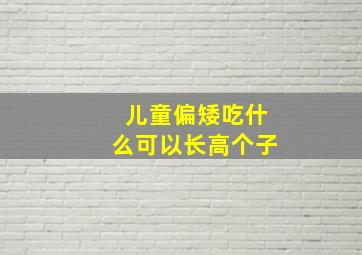 儿童偏矮吃什么可以长高个子